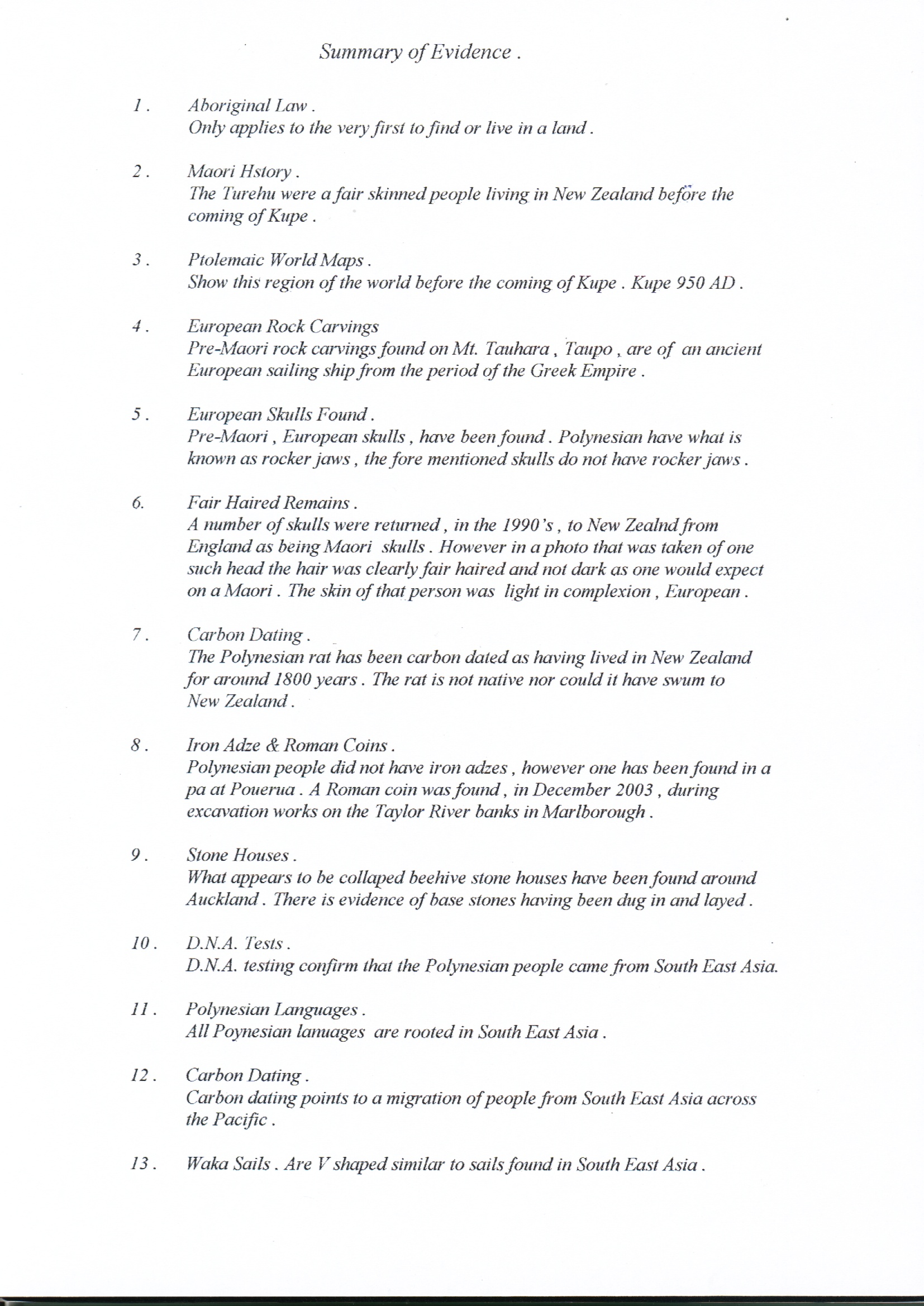 Summary of Evidence .

1 . Aboriginal Law .
Only applies to the very first to find or live in a land .

2 . Maori Hstory .
The Turehu were a fair skinned people living in New Zealand before the coming of Kupe .

3 . Ptolemaic World Maps .
Show this region of the world before the coming of Kupe . Kupe 950 AD .

4 . European Rock Carvings
Pre-Maori rock carvings found on Mt. Tauhara , Taupo , are of an ancient European sailing ship from the period of the Greek Empire .

5 . European Skulls Found .
Pre-Maori , European skulls , have been found . Polynesian have what is known as rocker jaws , the fore mentioned skulls do not have rocker jaws .

6. Fair Haired Remains .
A number of skulls were returned , in the 1990's , to New Zealnd from England as being Maori skulls . However in a photo that was taken of one such head the hair was clearly fair haired and not dark as one would expect on a Maori . The skin of that person was light in complexion , European .

7 . Carbon Dating .
The Polynesian rat has been carbon dated as having lived in New Zealand for around 1800 years . The rat is not native nor could it have swum to New Zealand .

8 . Iron Adze & Roman Coins .
Polynesian people did not have iron adzes , however one has been found in a pa at Pouerua . A Roman coin was found , in December 2003 , during excavation works on the Taylor River banks in Marlborough .

9 . Stone Houses .
What appears to be collaped beehive stone houses have been found around Auckland . There is evidence of base stones having been dug in and layed .

10 . D.N.A. Tests .
D.N.A. testing confirm that the Polynesian people came from South East Asia.

11 . Polynesian Languages .
All Poynesian lanuages are rooted in South East Asia .

12 . Carbon Dating .
Carbon dating points to a migration of people from South East Asia across the Pacific .

13 . Waka Sails . Are V shaped similar to sails found in South East Asia .